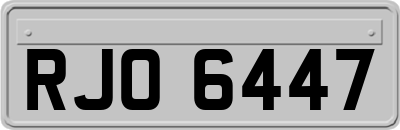 RJO 6447